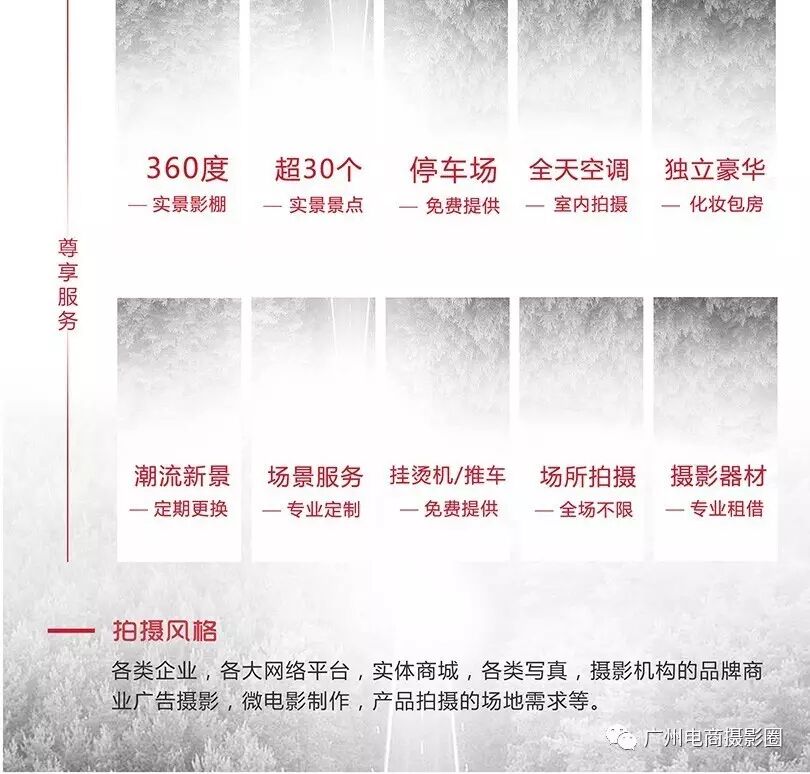 尊享服务

360度
— 实景影棚

超30个
— 实景景点

停车场
— 免费提供

全天空调
— 室内拍摄

独立豪华
— 化妆包房

潮流新景
— 定期更换

场景服务
— 专业定制

挂烫机/推车
— 免费提供

场所拍摄
— 全场不限

摄影器材
— 专业租借

拍摄风格

各类企业，各大网络平台，实体商城，各类写真，摄影机构的品牌商业广告摄影，微电影制作，产品拍摄的场地需求等。

广州电商摄影圈